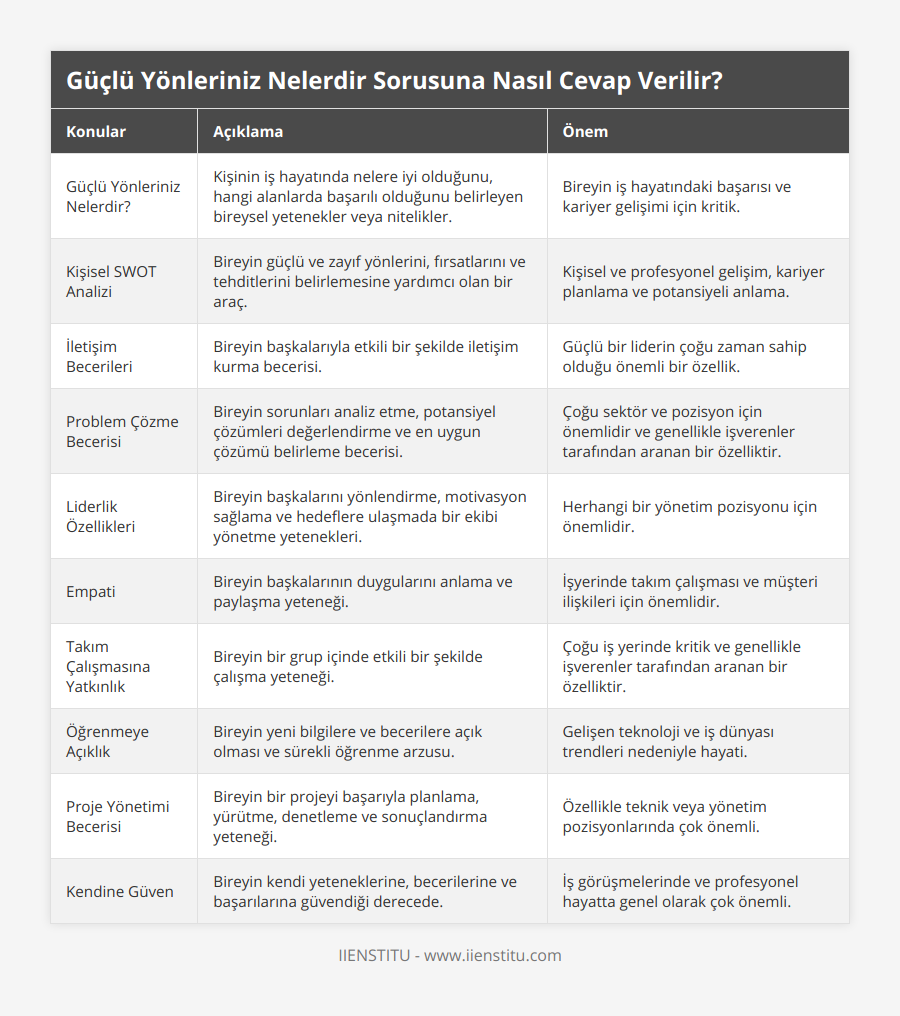 Güçlü Yönleriniz Nelerdir Sorusuna Nasıl Cevap Verilir?

| Konular | Açıklama | Önem |
|---|---|---|
| Güçlü Yönleriniz Nelerdir? | Kişinin iş hayatında nelere iyi olduğunu, hangi alanlarda başarılı olduğunu belirleyen bireysel yetenekler veya nitelikler. | Bireyin iş hayatındaki başarısı ve kariyer gelişimi için kritik. |
| Kişisel SWOT Analizi | Bireyin güçlü ve zayıf yönlerini, fırsatlarını ve tehditlerini belirlemesine yardımcı olan bir araç. | Kişisel ve profesyonel gelişim, kariyer planlama ve potansiyeli anlama. |
| İletişim Becerileri | Bireyin başkalarıyla etkili bir şekilde iletişim kurma becerisi. | Güçlü bir liderin çoğu zaman sahip olduğu önemli bir özellik. |
| Problem Çözme Becerisi | Bireyin sorunları analiz etme, potansiyel çözümleri değerlendirme ve en uygun çözümü belirleme becerisi. | Çoğu sektör ve pozisyon için önemlidir ve genellikle işverenler tarafından aranan bir özelliktir. |
| Liderlik Özellikleri | Bireyin başkalarını yönlendirme, motivasyon sağlama ve hedeflere ulaşmada bir ekibi yönetme yetenekleri. | Herhangi bir yönetim pozisyonu için önemlidir. |
| Empati | Bireyin başkalarının duygularını anlama ve paylaşma yeteneği. | İşyerinde takım çalışması ve müşteri ilişkileri için önemlidir. |
| Takım Çalışmasına Yatkınlık | Bireyin bir grup içinde etkili bir şekilde çalışma yeteneği. | Çoğu iş yerinde kritik ve genellikle işverenler tarafından aranan bir özelliktir. |
| Öğrenmeye Açıklık | Bireyin yeni bilgilere ve becerilere açık olması ve sürekli öğrenme arzusu. | Gelişen teknoloji ve iş dünyası trendleri nedeniyle hayati. |
| Proje Yönetimi Becerisi | Bireyin bir projeyi başarıyla planlama, yürütme, denetleme ve sonuçlandırma yeteneği. | Özellikle teknik veya yönetim pozisyonlarında çok önemli. |
| Kendine Güven | Bireyin kendi yeteneklerine, becerilerine ve başarılarına güvendiği derecede. | İş görüşmelerinde ve profesyonel hayatta genel olarak çok önemli. |

IIENSTITU - www.iienstitu.com